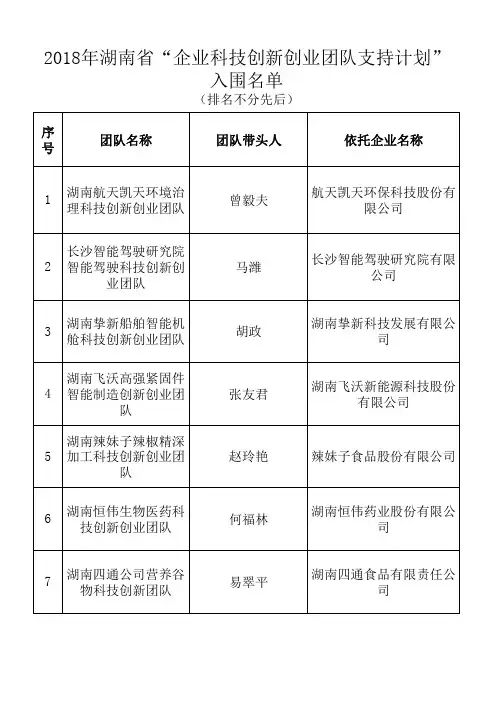 2018年湖南省“企业科技创新创业团队支持计划”入围名单

（排名不分先后）

| 序号 | 团队名称 | 团队带头人 | 依托企业名称 |
|---|---|---|---|
| 1 | 湖南航天凯天环境治理科技创新创业团队 | 曾毅夫 | 航天凯天环保科技股份有限公司 |
| 2 | 长沙智能驾驶研究院智能驾驶科技创新创业团队 | 马潍 | 长沙智能驾驶研究院有限公司 |
| 3 | 湖南挚新船舶智能机舱科技创新创业团队 | 胡政 | 湖南挚新科技发展有限公司 |
| 4 | 湖南飞沃高强紧固件智能制造创新创业团队 | 张友君 | 湖南飞沃新能源科技股份有限公司 |
| 5 | 湖南辣妹子辣椒精深加工科技创新创业团队 | 赵玲艳 | 辣妹子食品股份有限公司 |
| 6 | 湖南恒伟生物医药科技创新创业团队 | 何福林 | 湖南恒伟药业股份有限公司 |
| 7 | 湖南四通公司营养谷物科技创新团队 | 易翠平 | 湖南四通食品有限责任公司 |